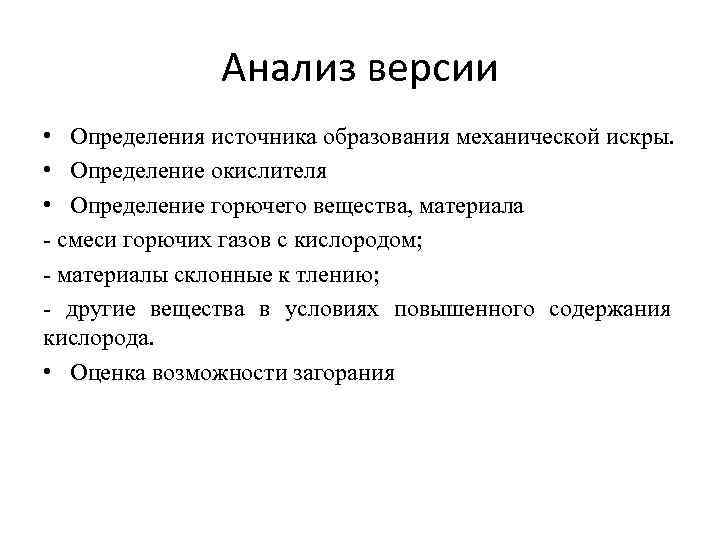 Анализ версии

• Определения источника образования механической искры.
• Определение окислителя
• Определение горючего вещества, материала
- смеси горючих газов с кислородом;
- материалы склонные к тлению;
- другие вещества в условиях повышенного содержания кислорода.
• Оценка возможности загорания